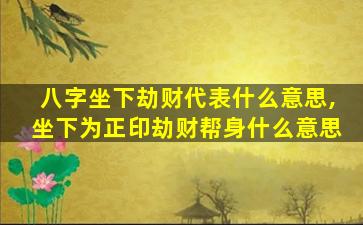 八字坐下劫财代表什么意思，坐下为正印劫财帮身什么意思